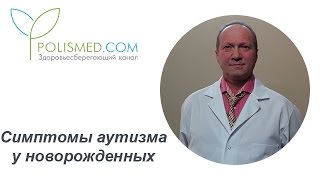 POLISMED.COM
Здоровьесберегающий канал

Симптомы аутизма у новорожденных